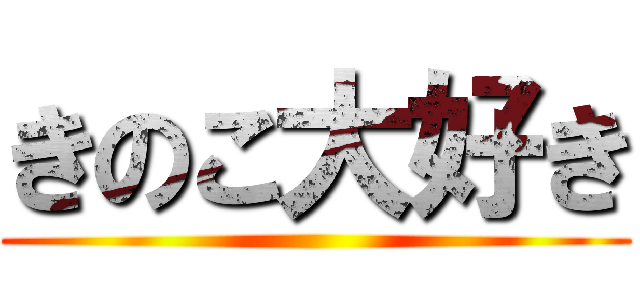 きのこ大好き